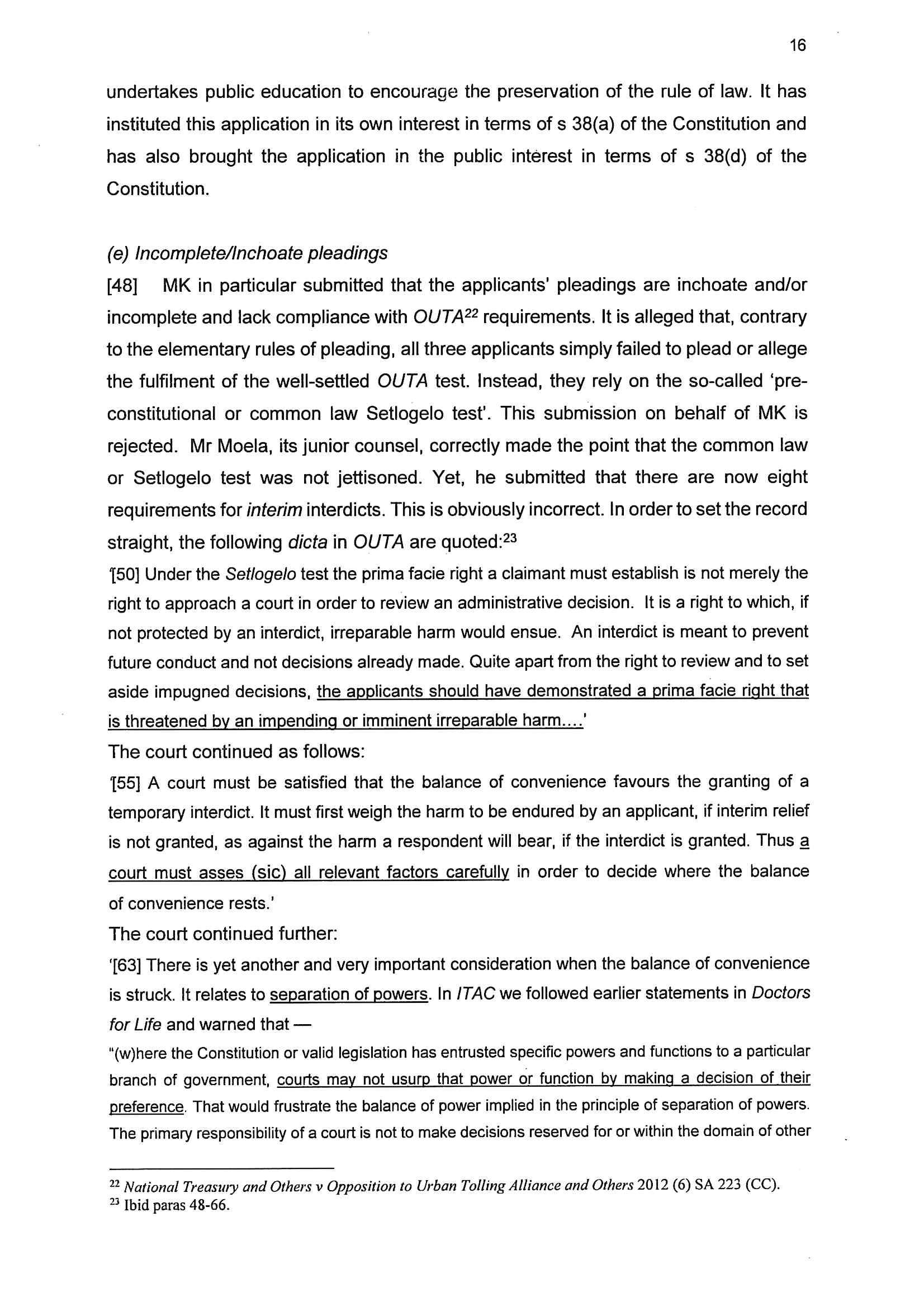 16

undertakes public education to encourage the preservation of the rule of law. It has instituted this application in its own interest in terms of s 38(a) of the Constitution and has also brought the application in the public interest in terms of s 38(d) of the Constitution.

(e) Incomplete/Inchoate pleadings

[48] MK in particular submitted that the applicants' pleadings are inchoate and/or incomplete and lack compliance with OUTA$^{22}$ requirements. It is alleged that, contrary to the elementary rules of pleading, all three applicants simply failed to plead or allege the fulfilment of the well-settled OUTA test. Instead, they rely on the so-called 'pre-constitutional or common law Setlogelo test'. This submission on behalf of MK is rejected. Mr Moela, its junior counsel, correctly made the point that the common law or Setlogelo test was not jettisoned. Yet, he submitted that there are now eight requirements for interim interdicts. This is obviously incorrect. In order to set the record straight, the following dicta in OUTA are quoted:$^{23}$

'[50] Under the Setlogelo test the prima facie right a claimant must establish is not merely the right to approach a court in order to review an administrative decision. It is a right to which, if not protected by an interdict, irreparable harm would ensue. An interdict is meant to prevent future conduct and not decisions already made. Quite apart from the right to review and to set aside impugned decisions, the applicants should have demonstrated a prima facie right that is threatened by an impending or imminent irreparable harm....'

The court continued as follows:

'[55] A court must be satisfied that the balance of convenience favours the granting of a temporary interdict. It must first weigh the harm to be endured by an applicant, if interim relief is not granted, as against the harm a respondent will bear, if the interdict is granted. Thus a court must asses (sic) all relevant factors carefully in order to decide where the balance of convenience rests.'

The court continued further:

'[63] There is yet another and very important consideration when the balance of convenience is struck. It relates to separation of powers. In ITAC we followed earlier statements in Doctors for Life and warned that —

"(w)here the Constitution or valid legislation has entrusted specific powers and functions to a particular branch of government, courts may not usurp that power or function by making a decision of their preference. That would frustrate the balance of power implied in the principle of separation of powers. The primary responsibility of a court is not to make decisions reserved for or within the domain of other

$^{22}$ National Treasury and Others v Opposition to Urban Tolling Alliance and Others 2012 (6) SA 223 (CC).
$^{23}$ Ibid paras 48-66.